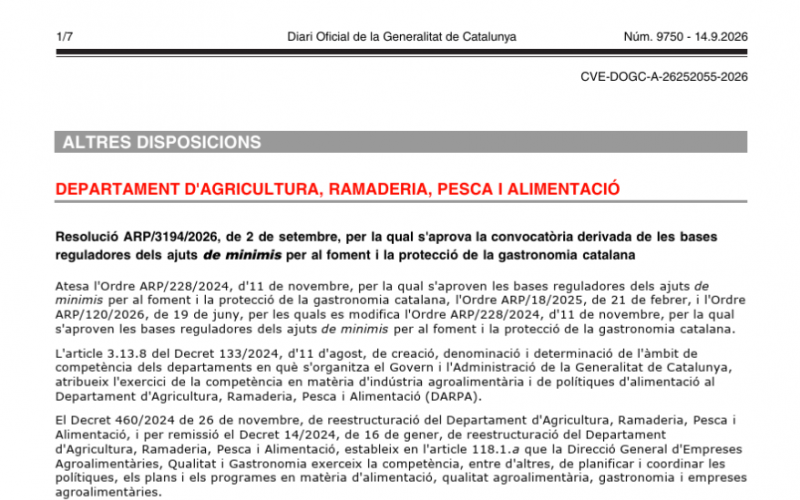 1/7 Diari Oficial de la Generalitat de Catalunya Núm. 9750 - 14.9.2026

CVE-DOGC-A-26252055-2026

ALTRES DISPOSICIONS

DEPARTAMENT D'AGRICULTURA, RAMADERIA, PESCA I ALIMENTACIÓ

Resolució ARP/3194/2026, de 2 de setembre, per la qual s'aprova la convocatòria derivada de les bases reguladores dels ajuts de minimis per al foment i la protecció de la gastronomia catalana

Atesa l'Ordre ARP/228/2024, d'11 de novembre, per la qual s'aproven les bases reguladores dels ajuts de minimis per al foment i la protecció de la gastronomia catalana, l'Ordre ARP/18/2025, de 21 de febrer, i l'Ordre ARP/120/2026, de 19 de juny, per les quals es modifica l'Ordre ARP/228/2024, d'11 de novembre, per la qual s'aproven les bases reguladores dels ajuts de minimis per al foment i la protecció de la gastronomia catalana.

L'article 3.13.8 del Decret 133/2024, d'11 d'agost, de creació, denominació i determinació de l'àmbit de competència dels departaments en què s'organitza el Govern i l'Administració de la Generalitat de Catalunya, atribueix l'exercici de la competència en matèria d'indústria agroalimentària i de polítiques d'alimentació al Departament d'Agricultura, Ramaderia, Pesca i Alimentació (DARPA).

El Decret 460/2024 de 26 de novembre, de reestructuració del Departament d'Agricultura, Ramaderia, Pesca i Alimentació, i per remissió el Decret 14/2024, de 16 de gener, de reestructuració del Departament d'Agricultura, Ramaderia, Pesca i Alimentació, estableix en l'article 118.1.a que la Direcció General d'Empreses Agroalimentàries, Qualitat i Gastronomia exerceix la competència, entre d'altres, de planificar i coordinar les polítiques, els plans i els programes en matèria d'alimentació, qualitat agroalimentària, gastronomia i empreses agroalimentàries.